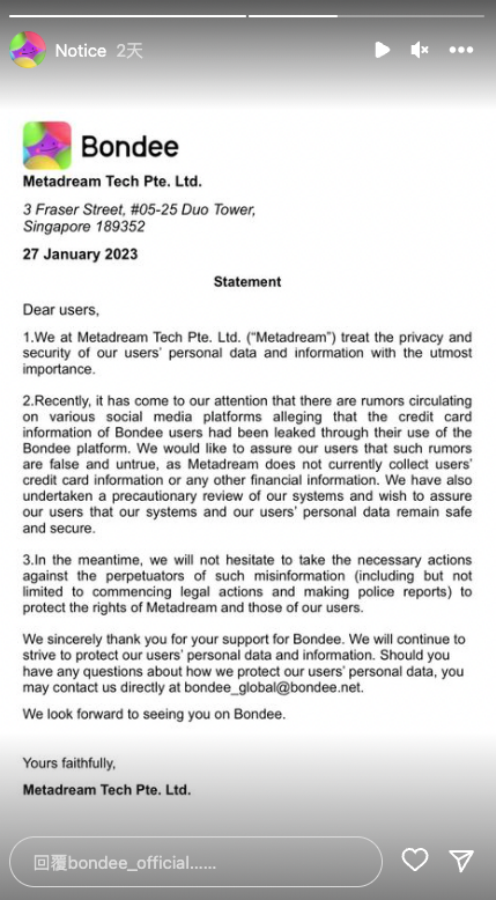 Notice 2天

Bondee

Metadream Tech Pte. Ltd.

3 Fraser Street, #05-25 Duo Tower, Singapore 189352

27 January 2023

Statement

Dear users,

1.We at Metadream Tech Pte. Ltd. ("Metadream") treat the privacy and security of our users' personal data and information with the utmost importance.

2.Recently, it has come to our attention that there are rumors circulating on various social media platforms alleging that the credit card information of Bondee users had been leaked through their use of the Bondee platform. We would like to assure our users that such rumors are false and untrue, as Metadream does not currently collect users' credit card information or any other financial information. We have also undertaken a precautionary review of our systems and wish to assure our users that our systems and our users' personal data remain safe and secure.

3.In the meantime, we will not hesitate to take the necessary actions against the perpetuators of such misinformation (including but not limited to commencing legal actions and making police reports) to protect the rights of Metadream and those of our users.

We sincerely thank you for your support for Bondee. We will continue to strive to protect our users' personal data and information. Should you have any questions about how we protect our users' personal data, you may contact us directly at bondee_global@bondee.net.

We look forward to seeing you on Bondee.

Yours faithfully,

Metadream Tech Pte. Ltd.

回覆bondee_official......